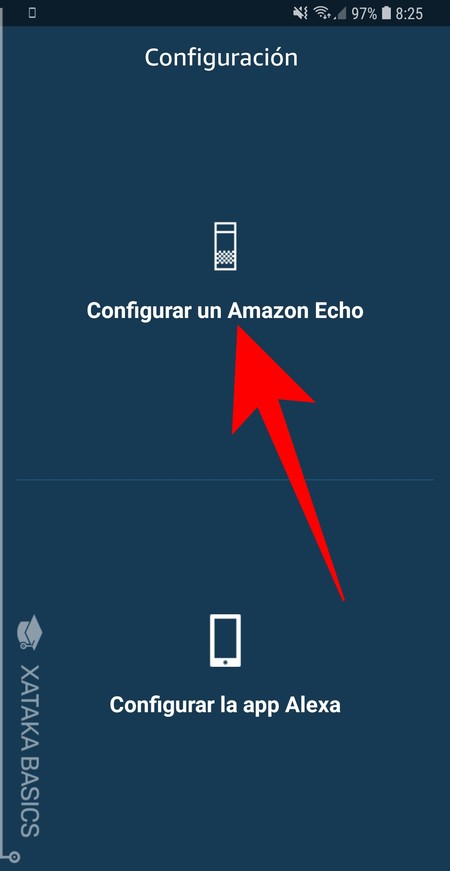 97% 8:25

Configuración

Configurar un Amazon Echo

Configurar la app Alexa

XATAKA BASICS